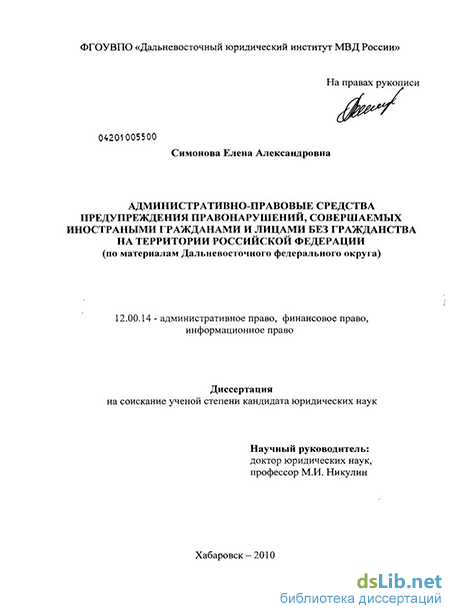 ФГОУВПО «Дальневосточный юридический институт МВД России»

На правах рукописи

04201005500

Симонова Елена Александровна

АДМИНИСТРАТИВНО-ПРАВОВЫЕ СРЕДСТВА ПРЕДУПРЕЖДЕНИЯ ПРАВОНАРУШЕНИЙ, СОВЕРШАЕМЫХ ИНОСТРАНЫМИ ГРАЖДАНАМИ И ЛИЦАМИ БЕЗ ГРАЖДАНСТВА НА ТЕРРИТОРИИ РОССИЙСКОЙ ФЕДЕРАЦИИ
(по материалам Дальневосточного федерального округа)

12.00.14 - административное право, финансовое право, информационное право

Диссертация
на соискание ученой степени кандидата юридических наук

Научный руководитель:
доктор юридических наук,
профессор М.И. Никулин

Хабаровск – 2010

dsLib.net
библиотека диссертаций